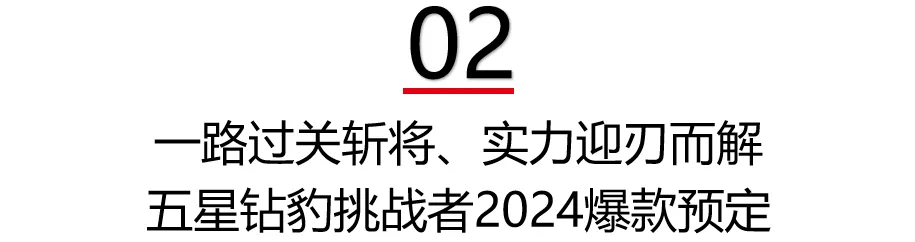 02

一路过关斩将、实力迎刃而解
五星钻豹挑战者2024爆款预定